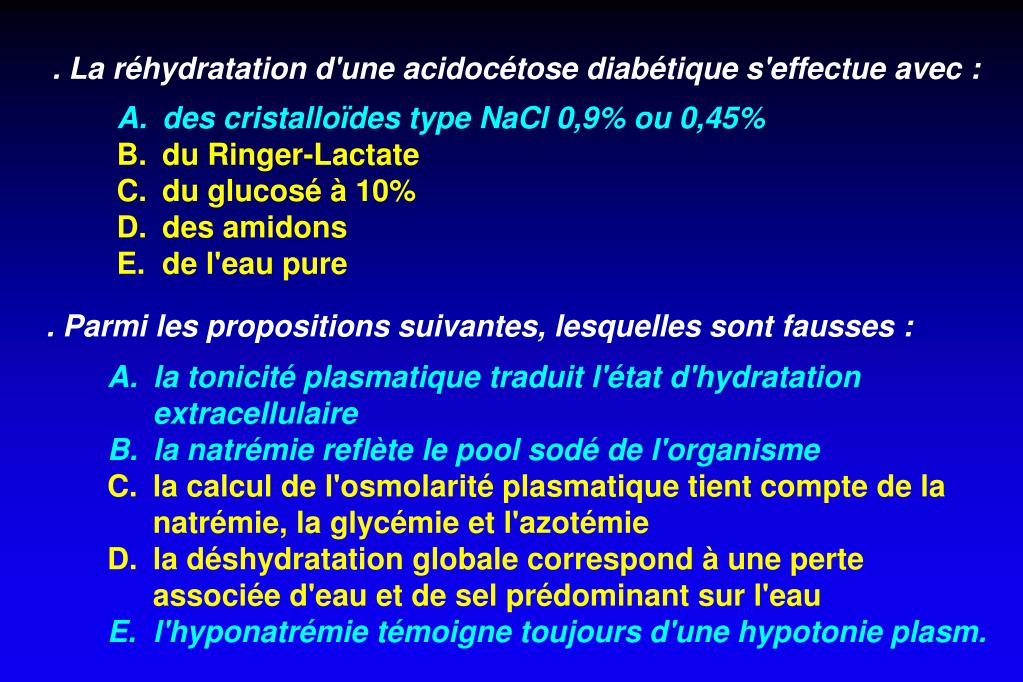 . La réhydratation d'une acidocétose diabétique s'effectue avec :

A. des cristalloïdes type NaCl 0,9% ou 0,45%
B. du Ringer-Lactate
C. du glucosé à 10%
D. des amidons
E. de l'eau pure

. Parmi les propositions suivantes, lesquelles sont fausses :

A. la tonicité plasmatique traduit l'état d'hydratation extracellulaire
B. la natrémie reflète le pool sodé de l'organisme
C. la calcul de l'osmolarité plasmatique tient compte de la natrémie, la glycémie et l'azotémie
D. la déshydratation globale correspond à une perte associée d'eau et de sel prédominant sur l'eau
E. l'hyponatrémie témoigne toujours d'une hypotonie plasm.